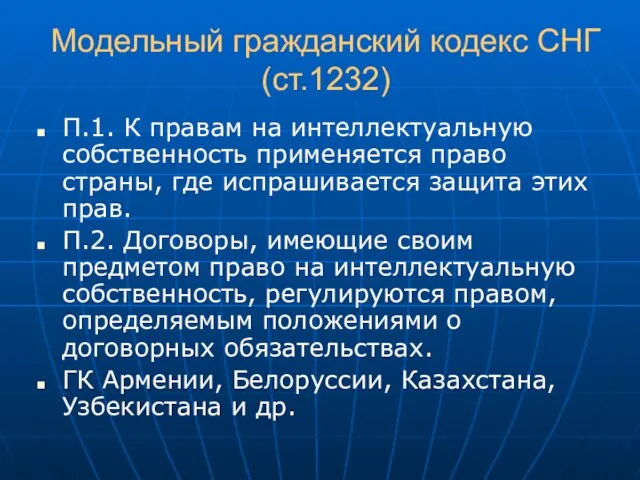 Модельный гражданский кодекс СНГ (ст.1232)

П.1. К правам на интеллектуальную собственность применяется право страны, где испрашивается защита этих прав.

П.2. Договоры, имеющие своим предметом право на интеллектуальную собственность, регулируются правом, определяемым положениями о договорных обязательствах.

ГК Армении, Белоруссии, Казахстана, Узбекистана и др.